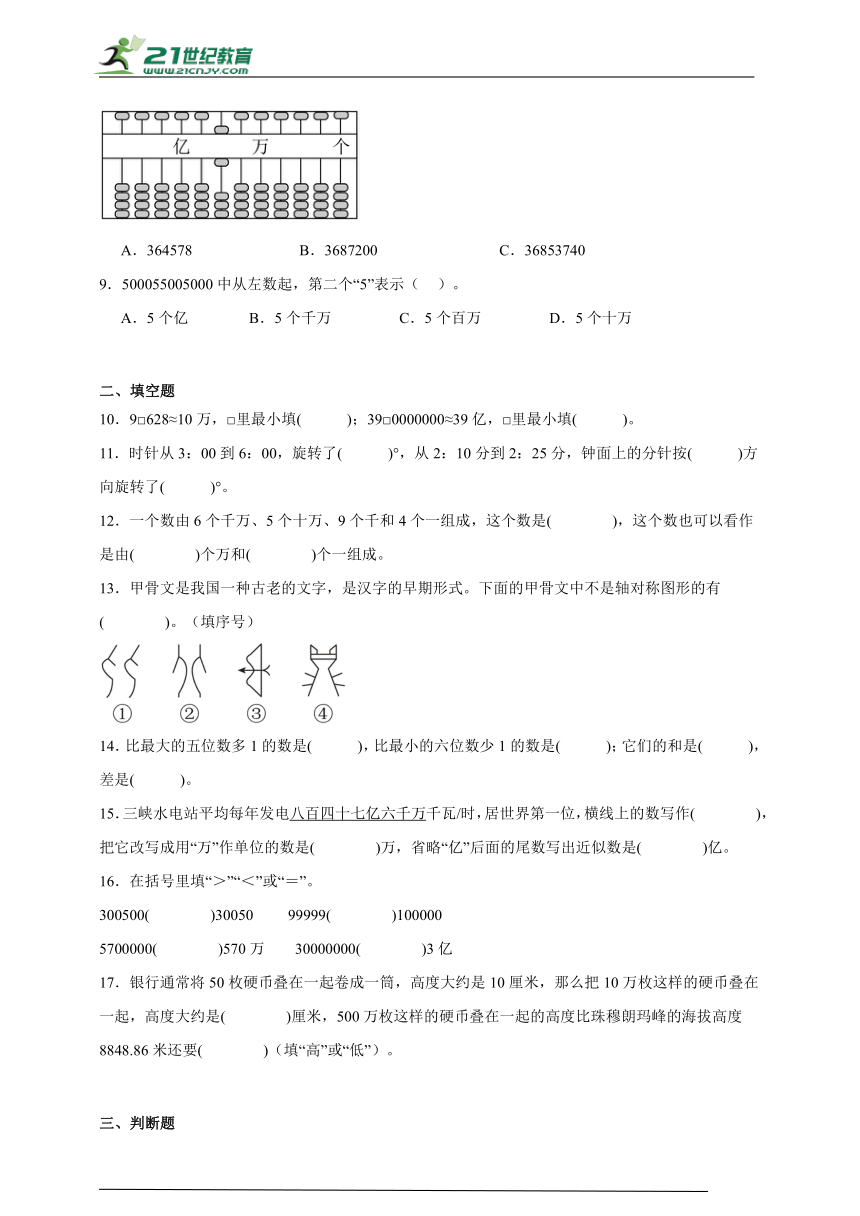 21世纪教育
www.21cnjy.com

亿 万 个

A．364578　　B．3687200　　C．36853740

9．500055005000 中从左数起，第二个“5”表示（　）。

A．5 个亿　　B．5 个千万　　C．5 个百万　　D．5 个十万

二、填空题

10．9□628≈10 万，□里最小填(　　)；39□0000000≈39 亿，□里最小填(　　)。

11．时针从 3：00 到 6：00，旋转了(　　)°，从 2：10 分到 2：25 分，钟面上的分针按(　　)方向旋转了(　　)°。

12．一个数由 6 个千万、5 个十万、9 个千和 4 个一组成，这个数是(　　)，这个数也可以看作是由(　　)个万和(　　)个一组成。

13．甲骨文是我国一种古老的文字，是汉字的早期形式。下面的甲骨文中不是轴对称图形的有(　　)。（填序号）

①　②　③　④

14. 比最大的五位数多 1 的数是(　　)，比最小的六位数少 1 的数是(　　)；它们的和是(　　)，差是(　　)。

15. 三峡水电站平均每年发电八百四十七亿六千万千瓦/时，居世界第一位，横线上的数写作(　　)，把它改写成用“万”作单位的数是(　　)万，省略“亿”后面的尾数写出近似数是(　　)亿。

16．在括号里填“＞”“＜”或“＝”。

300500(　　)30050　　99999(　　)100000

5700000(　　)570 万　　30000000(　　)3 亿

17．银行通常将 50 枚硬币叠在一起卷成一筒，高度大约是 10 厘米，那么把 10 万枚这样的硬币叠在一起，高度大约是(　　)厘米，500 万枚这样的硬币叠在一起的高度比珠穆朗玛峰的海拔高度 8848.86 米还要(　　)（填“高”或“低”）。

三、判断题